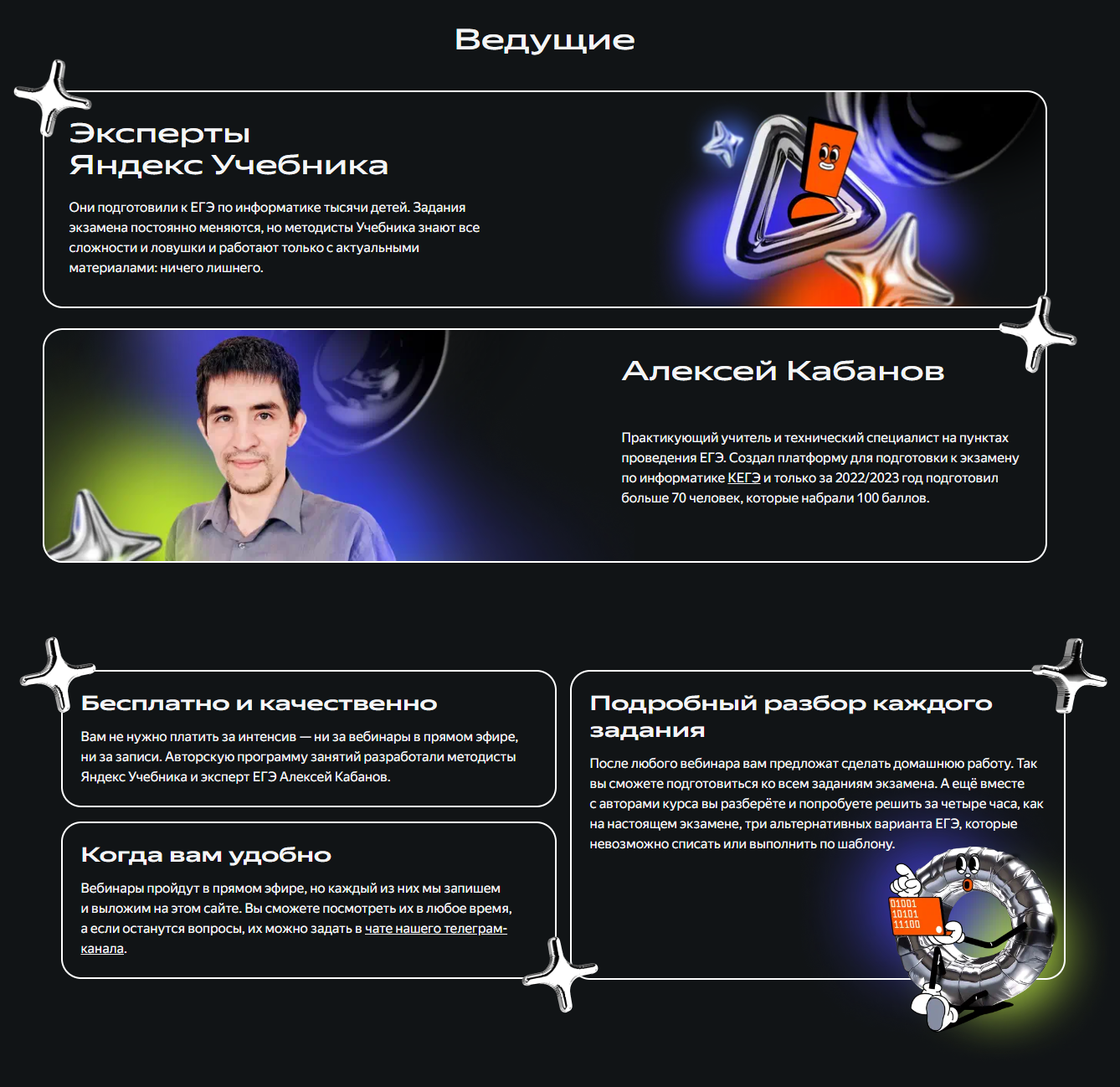 Ведущие

Эксперты
Яндекс Учебника

Они подготовили к ЕГЭ по информатике тысячи детей. Задания экзамена постоянно меняются, но методисты Учебника знают все сложности и ловушки и работают только с актуальными материалами: ничего лишнего.

Алексей Кабанов

Практикующий учитель и технический специалист на пунктах проведения ЕГЭ. Создал платформу для подготовки к экзамену по информатике КЕГЭ и только за 2022/2023 год подготовил больше 70 человек, которые набрали 100 баллов.

Бесплатно и качественно

Вам не нужно платить за интенсив — ни за вебинары в прямом эфире, ни за записи. Авторскую программу занятий разработали методисты Яндекс Учебника и эксперт ЕГЭ Алексей Кабанов.

Когда вам удобно

Вебинары пройдут в прямом эфире, но каждый из них мы запишем и выложим на этом сайте. Вы сможете посмотреть их в любое время, а если останутся вопросы, их можно задать в чате нашего телеграм-канала.

Подробный разбор каждого задания

После любого вебинара вам предложат сделать домашнюю работу. Так вы сможете подготовиться ко всем заданиям экзамена. А ещё вместе с авторами курса вы разберёте и попробуете решить за четыре часа, как на настоящем экзамене, три альтернативных варианта ЕГЭ, которые невозможно списать или выполнить по шаблону.

01001
10101
11100